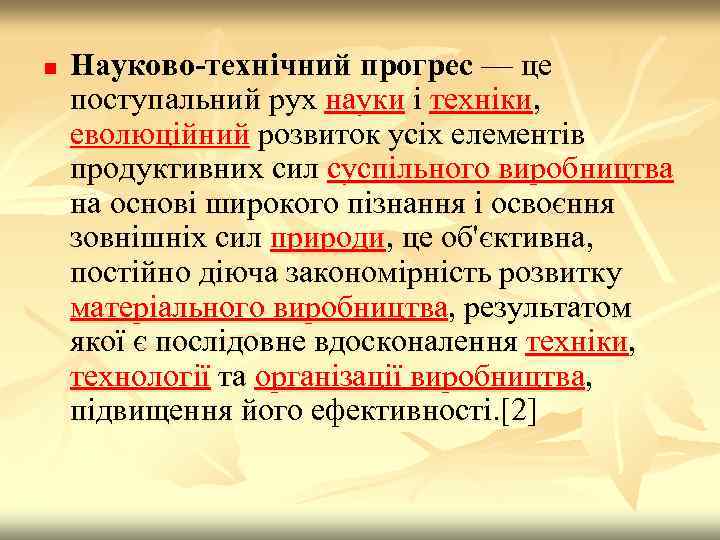 Науково-технічний прогрес — це поступальний рух науки і техніки, еволюційний розвиток усіх елементів продуктивних сил суспільного виробництва на основі широкого пізнання і освоєння зовнішніх сил природи, це об'єктивна, постійно діюча закономірність розвитку матеріального виробництва, результатом якої є послідовне вдосконалення техніки, технології та організації виробництва, підвищення його ефективності.[2]